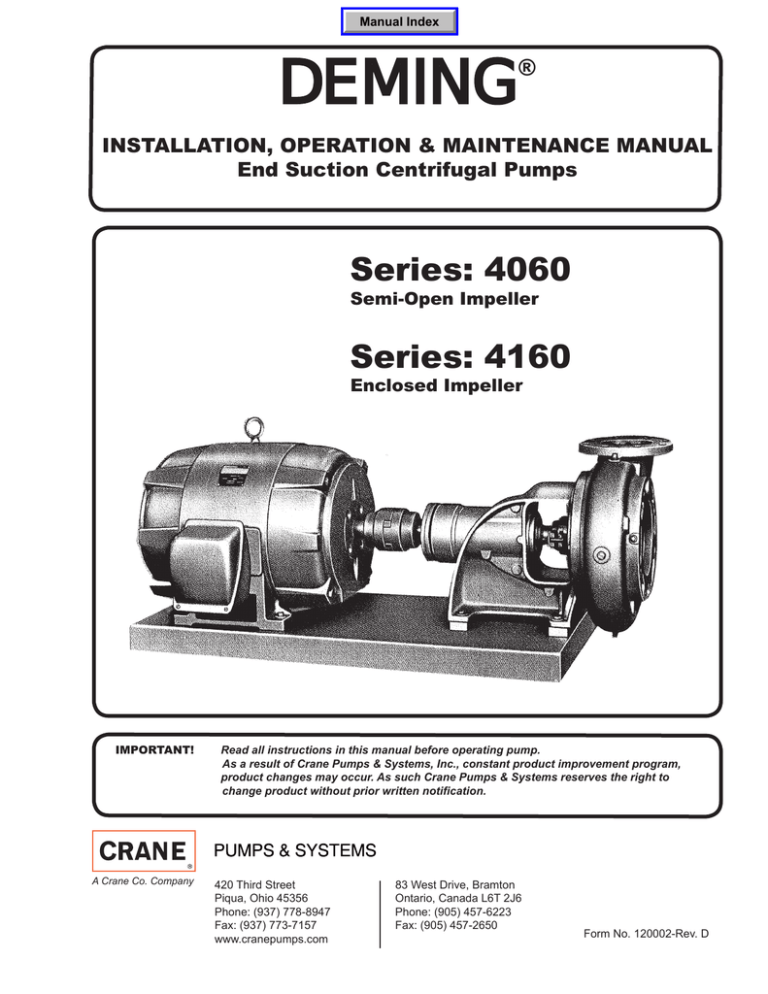 Manual Index

DEMING®

INSTALLATION, OPERATION & MAINTENANCE MANUAL
End Suction Centrifugal Pumps

Series: 4060
Semi-Open Impeller

Series: 4160
Enclosed Impeller

IMPORTANT! Read all instructions in this manual before operating pump. As a result of Crane Pumps & Systems, Inc., constant product improvement program, product changes may occur. As such Crane Pumps & Systems reserves the right to change product without prior written notification.

CRANE®
A Crane Co. Company

PUMPS & SYSTEMS

420 Third Street
Piqua, Ohio 45356
Phone: (937) 778-8947
Fax: (937) 773-7157
www.cranepumps.com

83 West Drive, Bramton
Ontario, Canada L6T 2J6
Phone: (905) 457-6223
Fax: (905) 457-2650

Form No. 120002-Rev. D